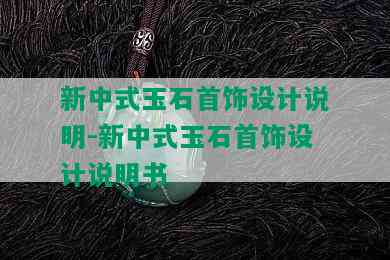 新中式玉石首饰设计说明-新中式玉石首饰设计说明书